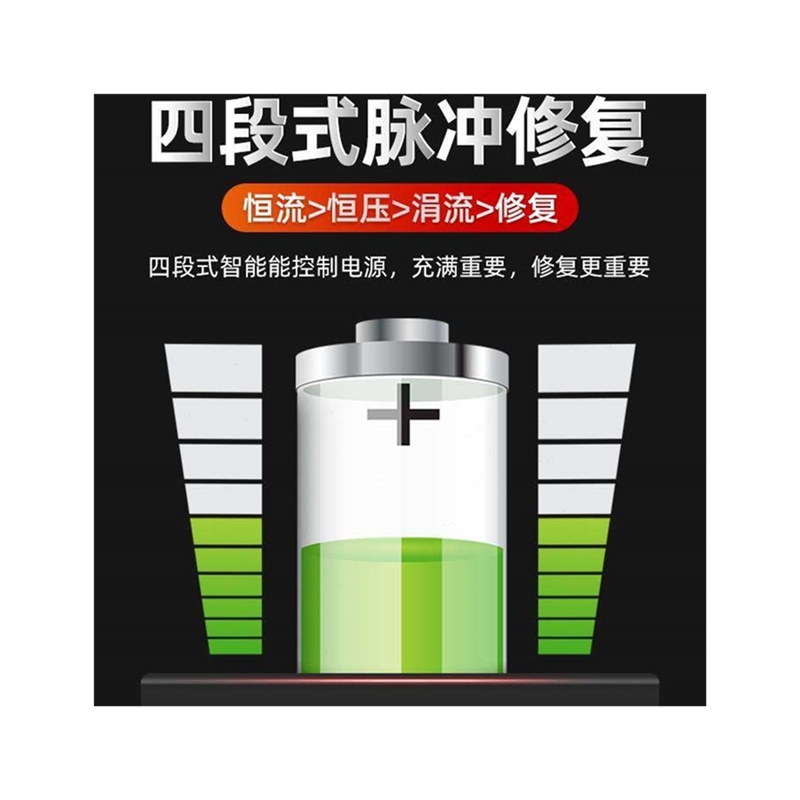 四段式脉冲修复

恒流>恒压>涓流>修复

四段式智能能控制电源，充满重要，修复更重要

+